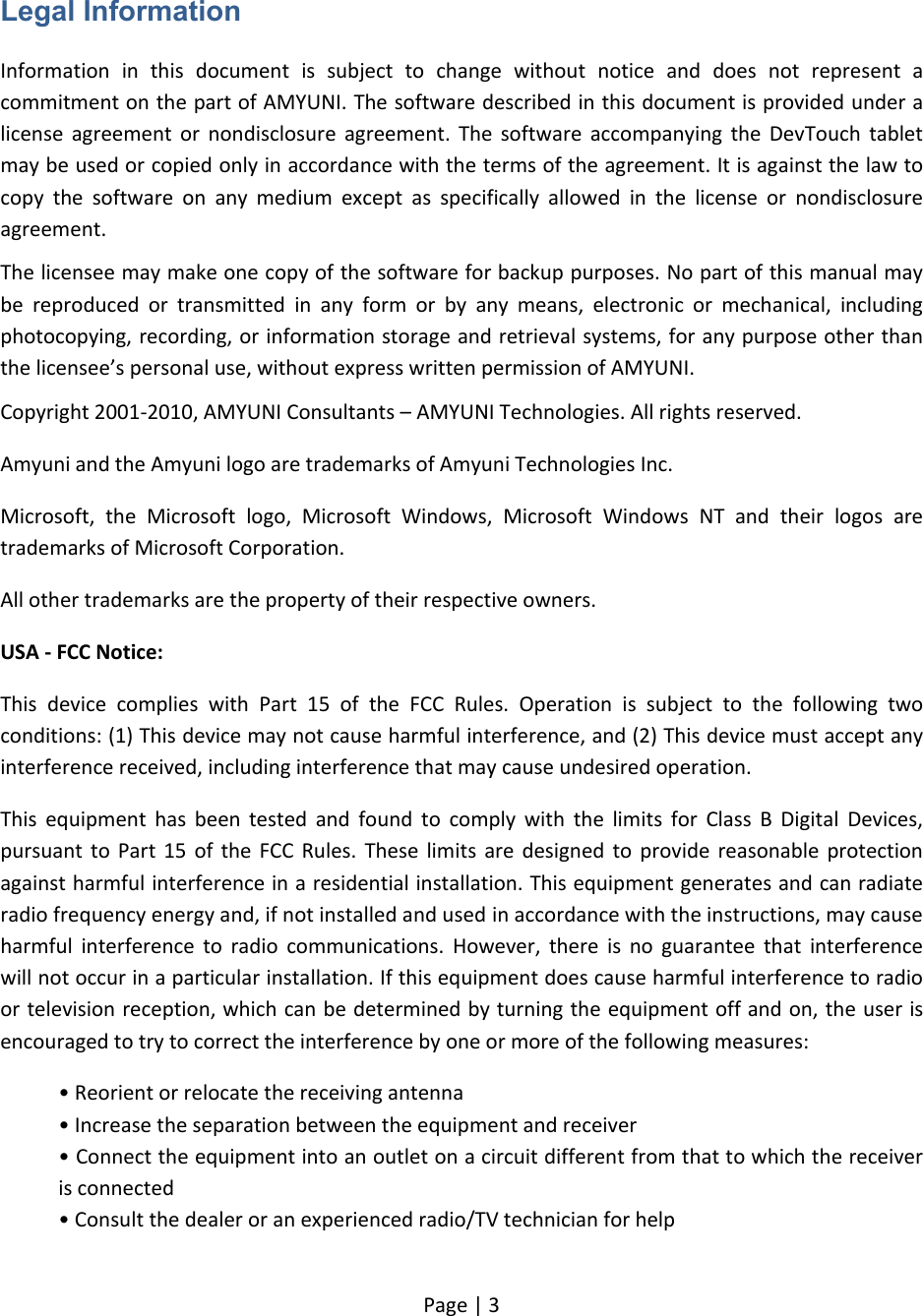 Legal Information

Information in this document is subject to change without notice and does not represent a commitment on the part of AMYUNI. The software described in this document is provided under a license agreement or nondisclosure agreement. The software accompanying the DevTouch tablet may be used or copied only in accordance with the terms of the agreement. It is against the law to copy the software on any medium except as specifically allowed in the license or nondisclosure agreement.

The licensee may make one copy of the software for backup purposes. No part of this manual may be reproduced or transmitted in any form or by any means, electronic or mechanical, including photocopying, recording, or information storage and retrieval systems, for any purpose other than the licensee's personal use, without express written permission of AMYUNI.

Copyright 2001-2010, AMYUNI Consultants – AMYUNI Technologies. All rights reserved.

Amyuni and the Amyuni logo are trademarks of Amyuni Technologies Inc.

Microsoft, the Microsoft logo, Microsoft Windows, Microsoft Windows NT and their logos are trademarks of Microsoft Corporation.

All other trademarks are the property of their respective owners.

USA - FCC Notice:

This device complies with Part 15 of the FCC Rules. Operation is subject to the following two conditions: (1) This device may not cause harmful interference, and (2) This device must accept any interference received, including interference that may cause undesired operation.

This equipment has been tested and found to comply with the limits for Class B Digital Devices, pursuant to Part 15 of the FCC Rules. These limits are designed to provide reasonable protection against harmful interference in a residential installation. This equipment generates and can radiate radio frequency energy and, if not installed and used in accordance with the instructions, may cause harmful interference to radio communications. However, there is no guarantee that interference will not occur in a particular installation. If this equipment does cause harmful interference to radio or television reception, which can be determined by turning the equipment off and on, the user is encouraged to try to correct the interference by one or more of the following measures:

• Reorient or relocate the receiving antenna
• Increase the separation between the equipment and receiver
• Connect the equipment into an outlet on a circuit different from that to which the receiver is connected
• Consult the dealer or an experienced radio/TV technician for help

Page | 3